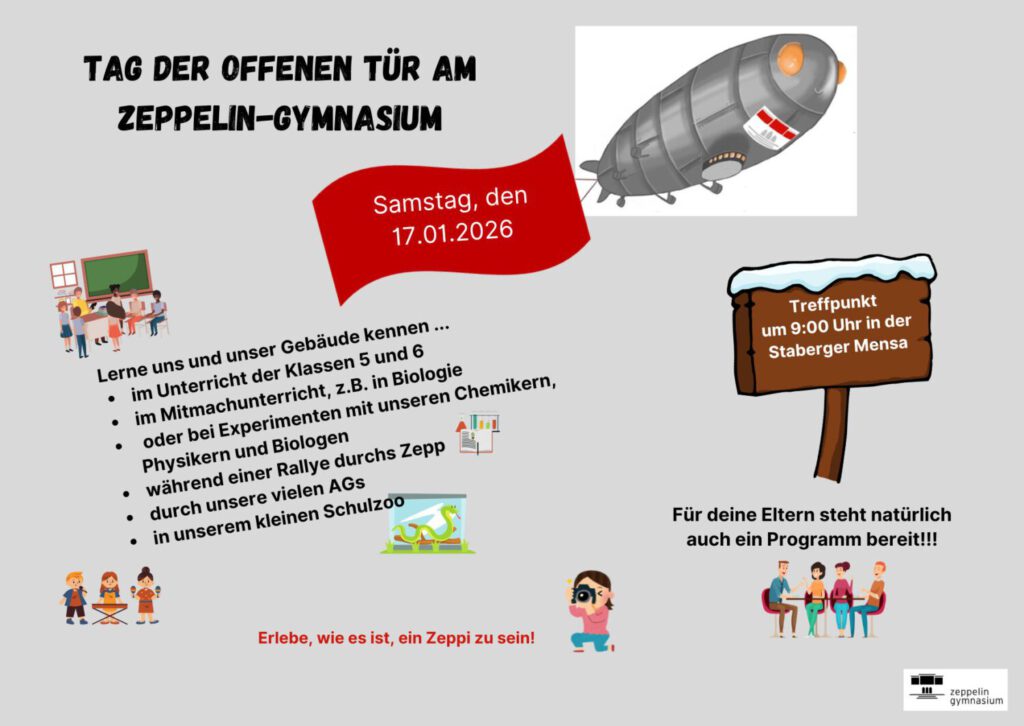 TAG DER OFFENEN TÜR AM ZEPPELIN-GYMNASIUM

Samstag, den 17.01.2026

Lerne uns und unser Gebäude kennen ...
• im Unterricht der Klassen 5 und 6
• im Mitmachunterricht, z.B. in Biologie
• oder bei Experimenten mit unseren Chemikern, Physikern und Biologen
• während einer Rallye durchs Zepp
• durch unsere vielen AGs
• in unserem kleinen Schulzoo

Treffpunkt um 9:00 Uhr in der Staberger Mensa

Für deine Eltern steht natürlich auch ein Programm bereit!!!

Erlebe, wie es ist, ein Zeppi zu sein!

zeppelin gymnasium